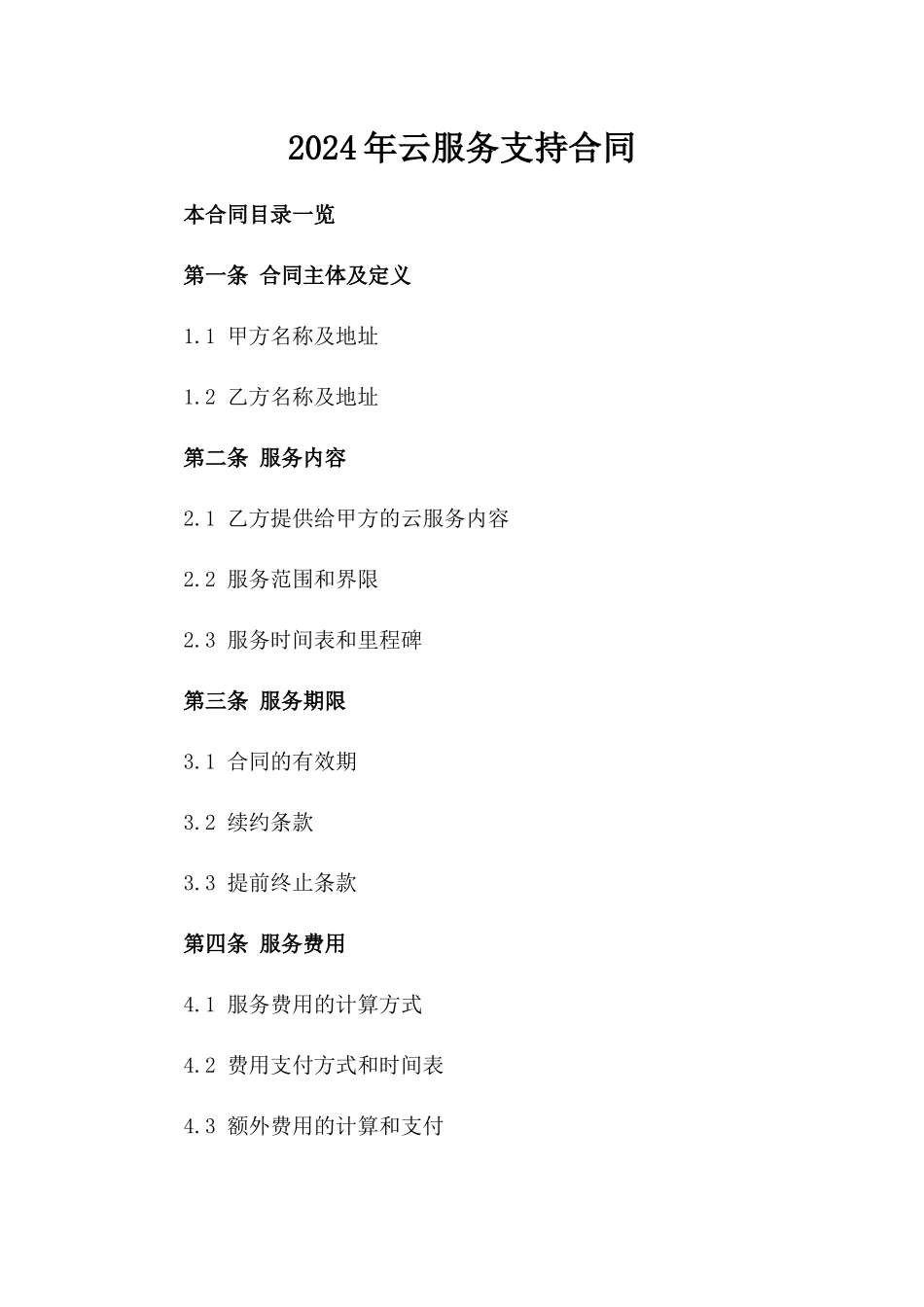 2024年云服务支持合同

本合同目录一览

第一条 合同主体及定义

1.1 甲方名称及地址

1.2 乙方名称及地址

第二条 服务内容

2.1 乙方提供给甲方的云服务内容

2.2 服务范围和界限

2.3 服务时间表和里程碑

第三条 服务期限

3.1 合同的有效期

3.2 续约条款

3.3 提前终止条款

第四条 服务费用

4.1 服务费用的计算方式

4.2 费用支付方式和时间表

4.3 额外费用的计算和支付